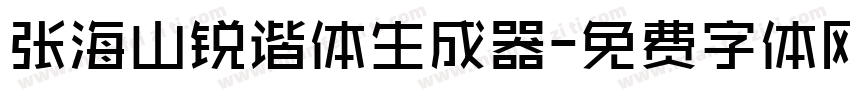 张海山锐谐体生成器-免费字体网